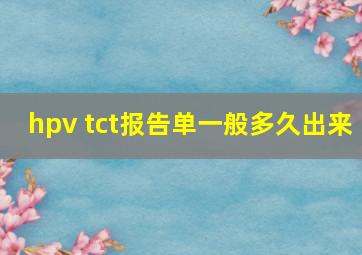 hpv tct报告单一般多久出来